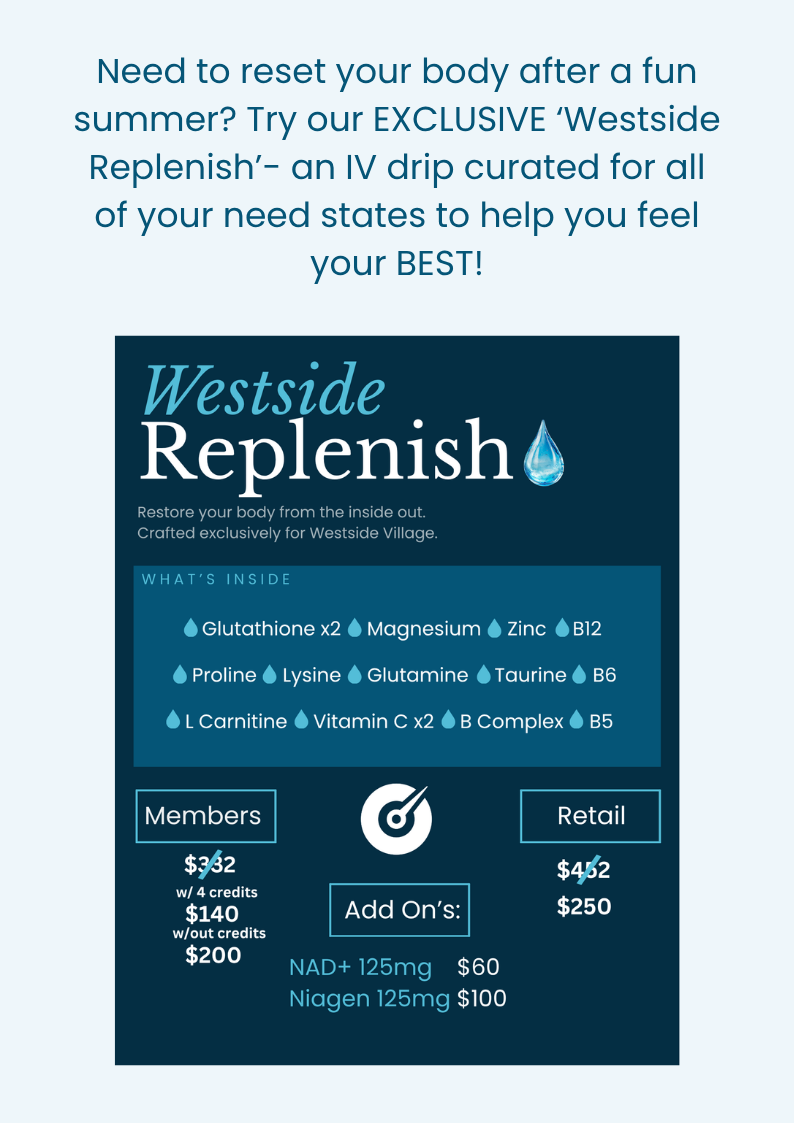 Need to reset your body after a fun summer? Try our EXCLUSIVE 'Westside Replenish'- an IV drip curated for all of your need states to help you feel your BEST!

Westside
Replenish

Restore your body from the inside out.
Crafted exclusively for Westside Village.

WHAT'S INSIDE

Glutathione x2 Magnesium Zinc B12

Proline Lysine Glutamine Taurine B6

L Carnitine Vitamin C x2 B Complex B5

Members

$332
w/ 4 credits
$140
w/out credits
$200

Add On's:

NAD+ 125mg $60
Niagen 125mg $100

Retail

$452
$250